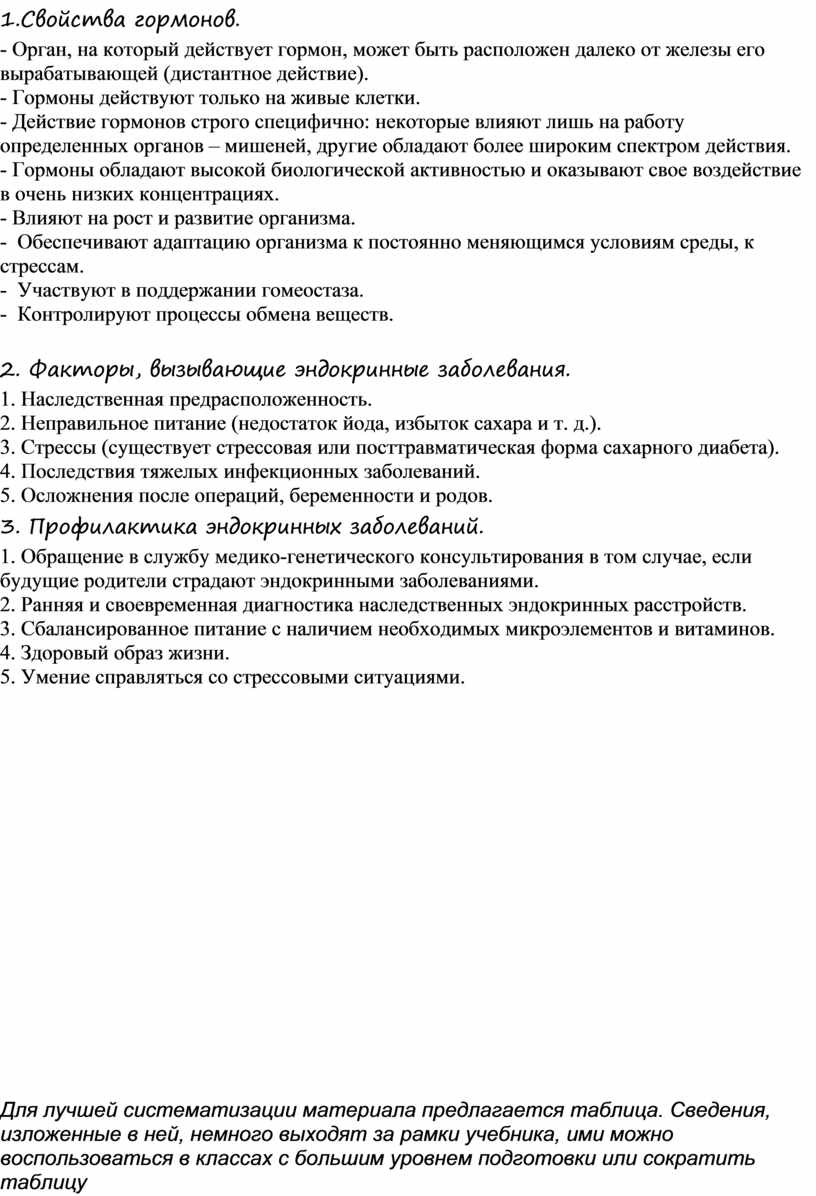 1.Свойства гормонов.

- Орган, на который действует гормон, может быть расположен далеко от железы его вырабатывающей (дистантное действие).
- Гормоны действуют только на живые клетки.
- Действие гормонов строго специфично: некоторые влияют лишь на работу определенных органов – мишеней, другие обладают более широким спектром действия.
- Гормоны обладают высокой биологической активностью и оказывают свое воздействие в очень низких концентрациях.
- Влияют на рост и развитие организма.
- Обеспечивают адаптацию организма к постоянно меняющимся условиям среды, к стрессам.
- Участвуют в поддержании гомеостаза.
- Контролируют процессы обмена веществ.

2. Факторы, вызывающие эндокринные заболевания.

1. Наследственная предрасположенность.
2. Неправильное питание (недостаток йода, избыток сахара и т. д.).
3. Стрессы (существует стрессовая или посттравматическая форма сахарного диабета).
4. Последствия тяжелых инфекционных заболеваний.
5. Осложнения после операций, беременности и родов.

3. Профилактика эндокринных заболеваний.

1. Обращение в службу медико-генетического консультирования в том случае, если будущие родители страдают эндокринными заболеваниями.
2. Ранняя и своевременная диагностика наследственных эндокринных расстройств.
3. Сбалансированное питание с наличием необходимых микроэлементов и витаминов.
4. Здоровый образ жизни.
5. Умение справляться со стрессовыми ситуациями.

Для лучшей систематизации материала предлагается таблица. Сведения, изложенные в ней, немного выходят за рамки учебника, ими можно воспользоваться в классах с большим уровнем подготовки или сократить таблицу